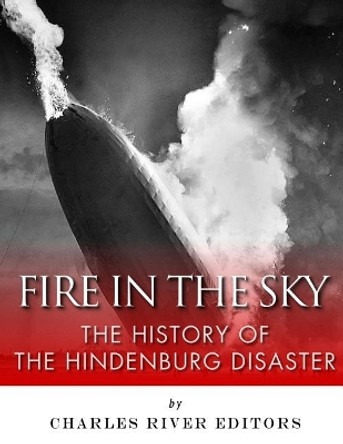 FIRE IN THE SKY

THE HISTORY OF THE HINDENBURG DISASTER

by

CHARLES RIVER EDITORS